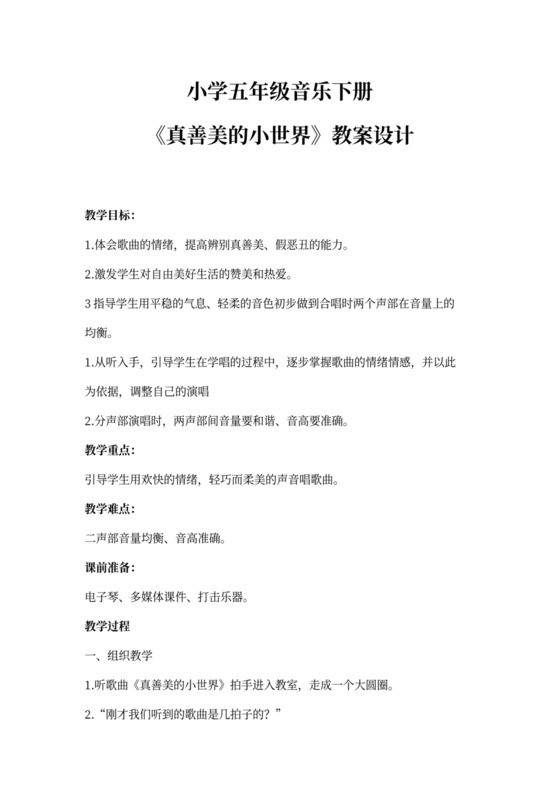 小学五年级音乐下册

《真善美的小世界》教案设计

教学目标：

1.体会歌曲的情绪，提高辨别真善美、假恶丑的能力。

2.激发学生对自由美好生活的赞美和热爱。

3 指导学生用平稳的气息、轻柔的音色初步做到合唱时两个声部在音量上的均衡。

1.从听入手，引导学生在学唱的过程中，逐步掌握歌曲的情绪情感，并以此为依据，调整自己的演唱

2.分声部演唱时，两声部间音量要和谐、音高要准确。

教学重点：

引导学生用欢快的情绪，轻巧而柔美的声音唱歌曲。

教学难点：

二声部音量均衡、音高准确。

课前准备：

电子琴、多媒体课件、打击乐器。

教学过程

一、组织教学

1.听歌曲《真善美的小世界》拍手进入教室，走成一个大圆圈。

2.“刚才我们听到的歌曲是几拍子的？”